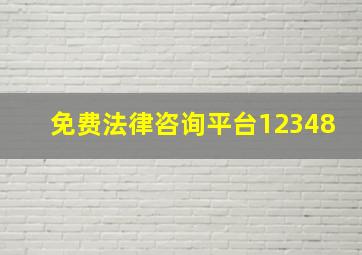 免费法律咨询平台12348